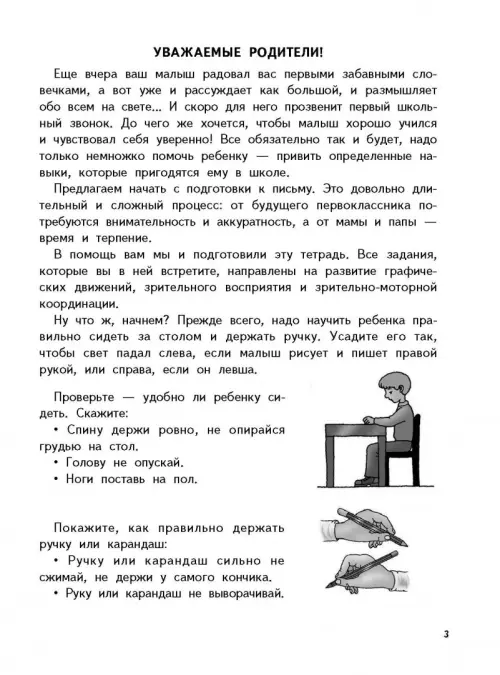 УВАЖАЕМЫЕ РОДИТЕЛИ!

Еще вчера ваш малыш радовал вас первыми забавными словечками, а вот уже и рассуждает как большой, и размышляет обо всем на свете... И скоро для него прозвенит первый школьный звонок. До чего же хочется, чтобы малыш хорошо учился и чувствовал себя уверенно! Все обязательно так и будет, надо только немножко помочь ребенку — привить определенные навыки, которые пригодятся ему в школе.

Предлагаем начать с подготовки к письму. Это довольно длительный и сложный процесс: от будущего первоклассника потребуются внимательность и аккуратность, а от мамы и папы — время и терпение.

В помощь вам мы и подготовили эту тетрадь. Все задания, которые вы в ней встретите, направлены на развитие графических движений, зрительного восприятия и зрительно-моторной координации.

Ну что ж, начнем? Прежде всего, надо научить ребенка правильно сидеть за столом и держать ручку. Усадите его так, чтобы свет падал слева, если малыш рисует и пишет правой рукой, или справа, если он левша.

Проверьте — удобно ли ребенку сидеть. Скажите:
• Спину держи ровно, не опирайся грудью на стол.
• Голову не опускай.
• Ноги поставь на пол.

Покажите, как правильно держать ручку или карандаш:
• Ручку или карандаш сильно не сжимай, не держи у самого кончика.
• Руку или карандаш не выворачивай.

3